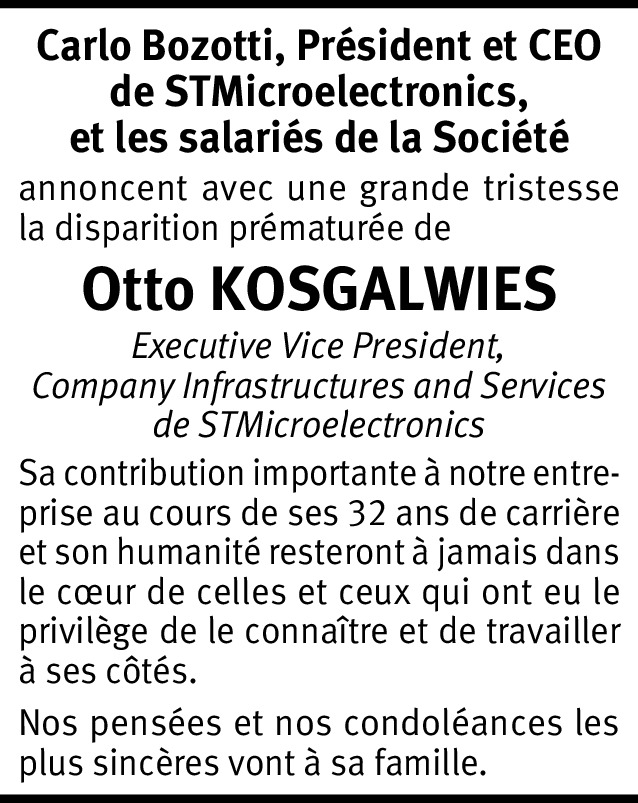 Carlo Bozotti, Président et CEO de STMicroelectronics, et les salariés de la Société

annoncent avec une grande tristesse la disparition prématurée de

Otto KOSGALWIES

Executive Vice President, Company Infrastructures and Services de STMicroelectronics

Sa contribution importante à notre entreprise au cours de ses 32 ans de carrière et son humanité resteront à jamais dans le cœur de celles et ceux qui ont eu le privilège de le connaître et de travailler à ses côtés.

Nos pensées et nos condoléances les plus sincères vont à sa famille.